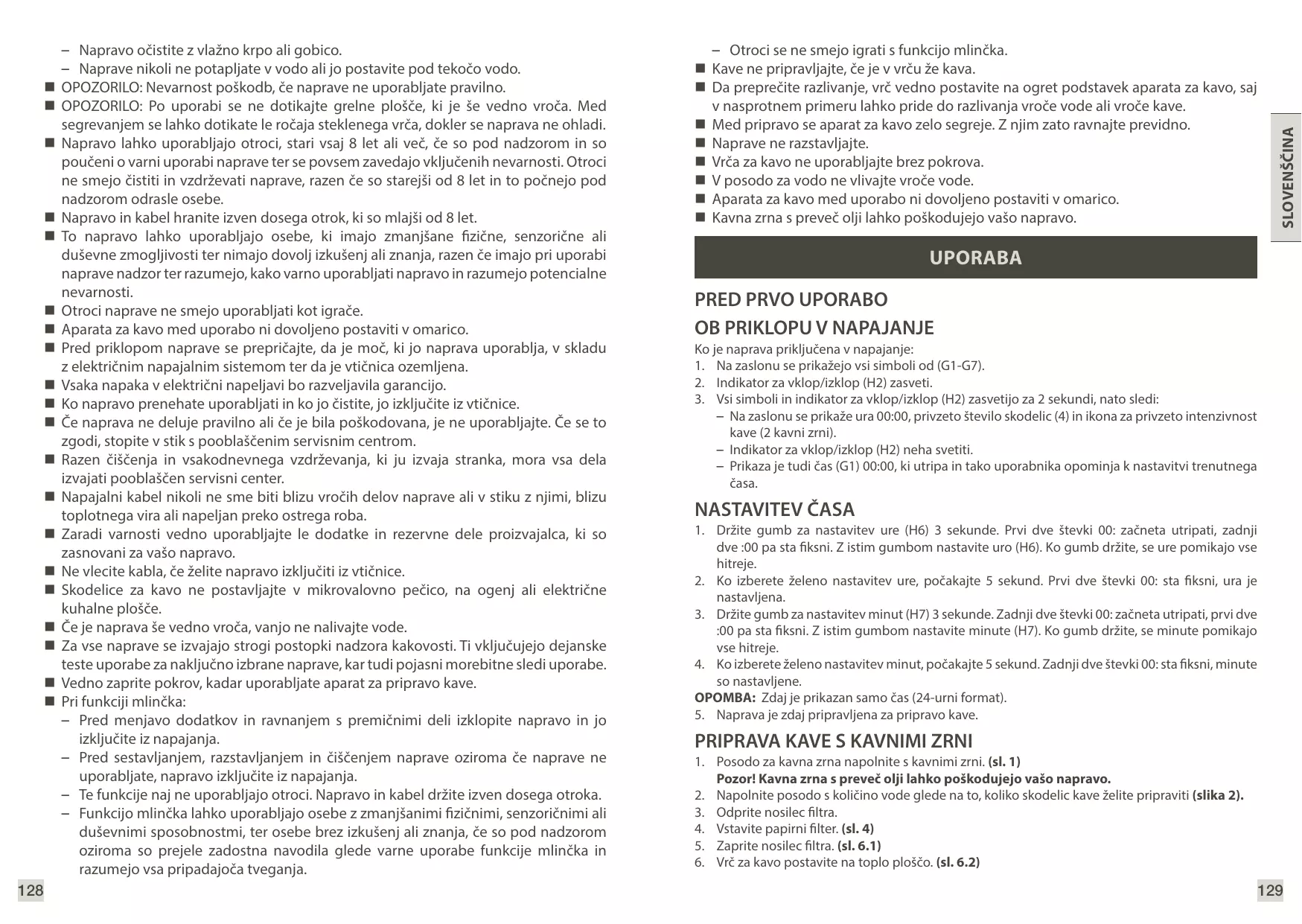 – Napravo očistite z vlažno krpo ali gobico.
– Naprave nikoli ne potapljate v vodo ali jo postavite pod tekočo vodo.
■ OPOZORILO: Nevarnost poškodb, če naprave ne uporabljate pravilno.
■ OPOZORILO: Po uporabi se ne dotikajte grelne plošče, ki je še vedno vroča. Med segrevanjem se lahko dotikate le ročaja steklenega vrča, dokler se naprava ne ohladi.
■ Napravo lahko uporabljajo otroci, stari vsaj 8 let ali več, če so pod nadzorom in so poučeni o varni uporabi naprave ter se povsem zavedajo vključenih nevarnosti. Otroci ne smejo čistiti in vzdrževati naprave, razen če so starejši od 8 let in to počnejo pod nadzorom odrasle osebe.
■ Napravo in kabel hranite izven dosega otrok, ki so mlajši od 8 let.
■ To napravo lahko uporabljajo osebe, ki imajo zmanjšane fizične, senzorične ali duševne zmogljivosti ter nimajo dovolj izkušenj ali znanja, razen če imajo pri uporabi naprave nadzor ter razumejo, kako varno uporabljati napravo in razumejo potencialne nevarnosti.
■ Otroci naprave ne smejo uporabljati kot igrače.
■ Aparata za kavo med uporabo ni dovoljeno postaviti v omarico.
■ Pred priklopom naprave se prepričajte, da je moč, ki jo naprava uporablja, v skladu z električnim napajalnim sistemom ter da je vtičnica ozemljena.
■ Vsaka napaka v električni napeljavi bo razveljavila garancijo.
■ Ko napravo prenehate uporabljati in ko jo čistite, jo izključite iz vtičnice.
■ Če naprava ne deluje pravilno ali če je bila poškodovana, je ne uporabljajte. Če se to zgodi, stopite v stik s pooblaščenim servisnim centrom.
■ Razen čiščenja in vsakodnevnega vzdrževanja, ki ju izvaja stranka, mora vsa dela izvajati pooblaščen servisni center.
■ Napajalni kabel nikoli ne sme biti blizu vročih delov naprave ali v stiku z njimi, blizu toplotnega vira ali napeljan preko ostrega roba.
■ Zaradi varnosti vedno uporabljajte le dodatke in rezervne dele proizvajalca, ki so zasnovani za vašo napravo.
■ Ne vlecite kabla, če želite napravo izključiti iz vtičnice.
■ Skodelice za kavo ne postavljajte v mikrovalovno pečico, na ogenj ali električne kuhalne plošče.
■ Če je naprava še vedno vroča, vanjo ne nalivajte vode.
■ Za vse naprave se izvajajo strogi postopki nadzora kakovosti. Ti vključujejo dejanske teste uporabe za naključno izbrane naprave, kar tudi pojasni morebitne sledi uporabe.
■ Vedno zaprite pokrov, kadar uporabljate aparat za pripravo kave.
■ Pri funkciji mlinčka:
– Pred menjavo dodatkov in ravnanjem s premičnimi deli izklopite napravo in jo izključite iz napajanja.
– Pred sestavljanjem, razstavljanjem in čiščenjem naprave oziroma če naprave ne uporabljate, napravo izključite iz napajanja.
– Te funkcije naj ne uporabljajo otroci. Napravo in kabel držite izven dosega otroka.
– Funkcijo mlinčka lahko uporabljajo osebe z zmanjšanimi fizičnimi, senzoričnimi ali duševnimi sposobnostmi, ter osebe brez izkušenj ali znanja, če so pod nadzorom oziroma so prejele zadostna navodila glede varne uporabe funkcije mlinčka in razumejo vsa pripadajoča tveganja.

128

– Otroci se ne smejo igrati s funkcijo mlinčka.
■ Kave ne pripravljajte, če je v vrču že kava.
■ Da preprečite razlivanje, vrč vedno postavite na ogret podstavek aparata za kavo, saj v nasprotnem primeru lahko pride do razlivanja vroče vode ali vroče kave.
■ Med pripravo se aparat za kavo zelo segreje. Z njim zato ravnajte previdno.
■ Naprave ne razstavljajte.
■ Vrča za kavo ne uporabljajte brez pokrova.
■ V posodo za vodo ne vlivajte vroče vode.
■ Aparata za kavo med uporabo ni dovoljeno postaviti v omarico.
■ Kavna zrna s preveč olji lahko poškodujejo vašo napravo.

SLOVENŠČINA

UPORABA

PRED PRVO UPORABO

OB PRIKLOPU V NAPAJANJE
Ko je naprava priključena v napajanje:
1. Na zaslonu se prikažejo vsi simboli od (G1-G7).
2. Indikator za vklop/izklop (H2) zasveti.
3. Vsi simboli in indikator za vklop/izklop (H2) zasvetijo za 2 sekundi, nato sledi:
– Na zaslonu se prikaže ura 00:00, privzeto število skodelic (4) in ikona za privzeto intenzivnost kave (2 kavni zrni).
– Indikator za vklop/izklop (H2) neha svetiti.
– Prikaza je tudi čas (G1) 00:00, ki utripa in tako uporabnika opominja k nastavitvi trenutnega časa.

NASTAVITEV ČASA
1. Držite gumb za nastavitev ure (H6) 3 sekunde. Prvi dve števki 00: začneta utripati, zadnji dve :00 pa sta fiksni. Z istim gumbom nastavite uro (H6). Ko gumb držite, se ure pomikajo vse hitreje.
2. Ko izberete želeno nastavitev ure, počakajte 5 sekund. Prvi dve števki 00: sta fiksni, ura je nastavljena.
3. Držite gumb za nastavitev minut (H7) 3 sekunde. Zadnji dve števki 00: začneta utripati, prvi dve :00 pa sta fiksni. Z istim gumbom nastavite minute (H7). Ko gumb držite, se minute pomikajo vse hitreje.
4. Ko izberete želeno nastavitev minut, počakajte 5 sekund. Zadnji dve števki 00: sta fiksni, minute so nastavljene.
OPOMBA: Zdaj je prikazan samo čas (24-urni format).
5. Naprava je zdaj pripravljena za pripravo kave.

PRIPRAVA KAVE S KAVNIMI ZRNI
1. Posodo za kavna zrna napolnite s kavnimi zrni. (sl. 1)
Pozor! Kavna zrna s preveč olji lahko poškodujejo vašo napravo.
2. Napolnite posodo s količino vode glede na to, koliko skodelic kave želite pripraviti (slika 2).
3. Odprite nosilec filtra.
4. Vstavite papirni filter. (sl. 4)
5. Zaprite nosilec filtra. (sl. 6.1)
6. Vrč za kavo postavite na toplo ploščo. (sl. 6.2)

129